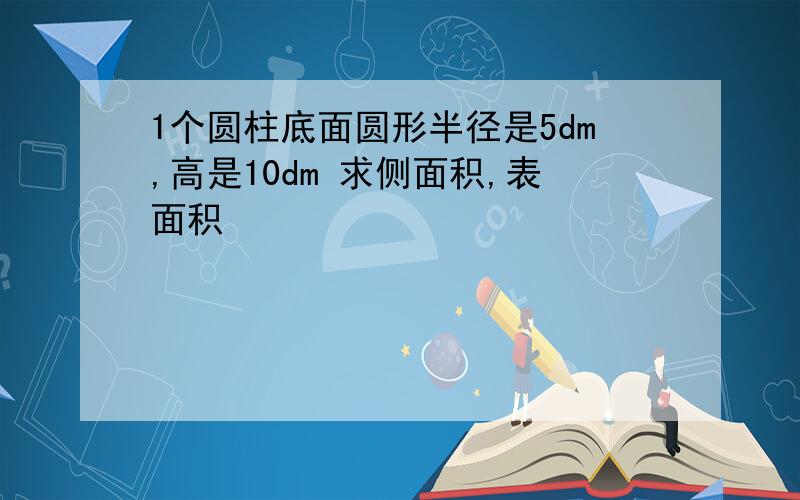 1个圆柱底面圆形半径是5dm,高是10dm 求侧面积,表面积